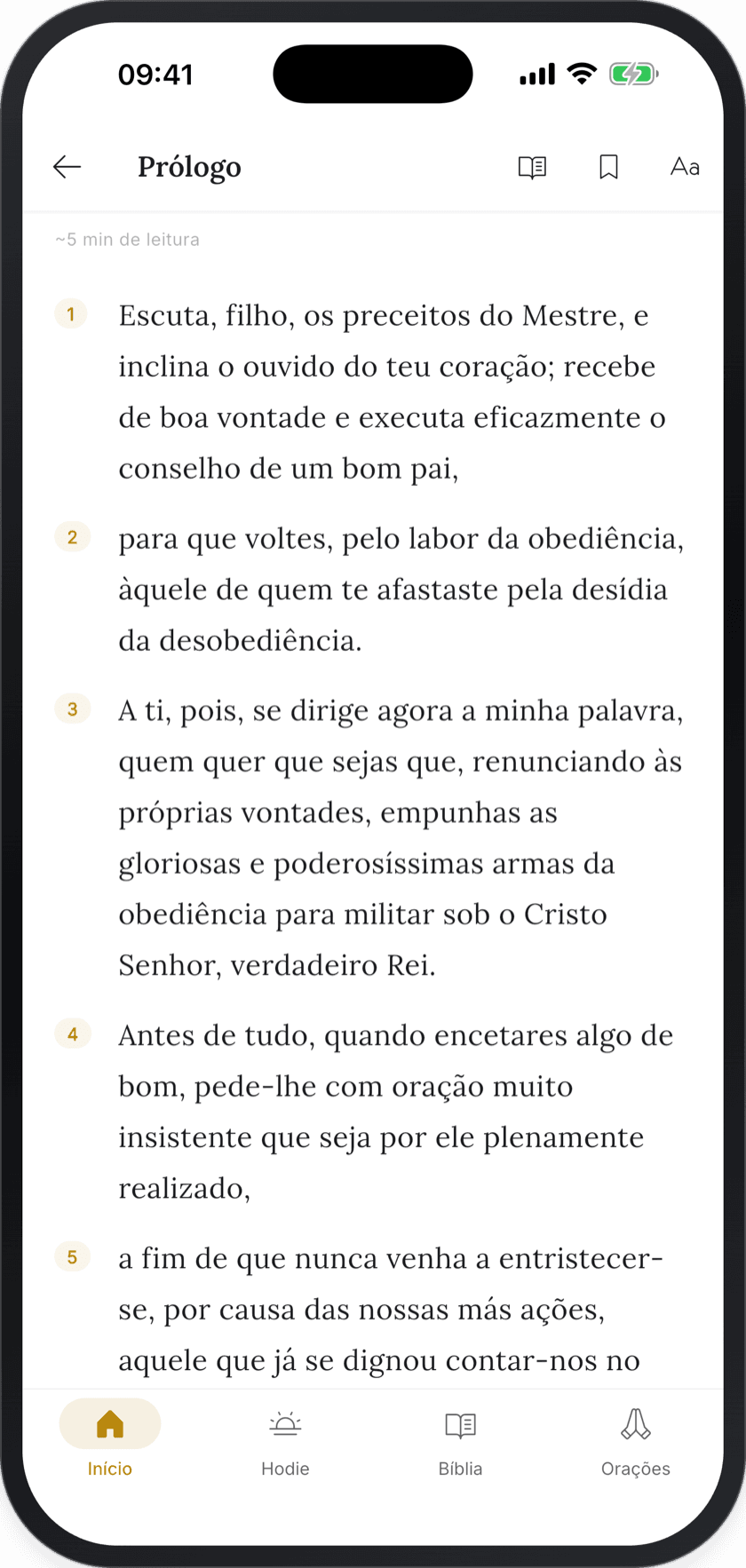 09:41

Prólogo

Aa

~5 min de leitura

1 Escuta, filho, os preceitos do Mestre, e inclina o ouvido do teu coração; recebe de boa vontade e executa eficazmente o conselho de um bom pai,

2 para que voltes, pelo labor da obediência, àquele de quem te afastaste pela desídia da desobediência.

3 A ti, pois, se dirige agora a minha palavra, quem quer que sejas que, renunciando às próprias vontades, empunhas as gloriosas e poderosíssimas armas da obediência para militar sob o Cristo Senhor, verdadeiro Rei.

4 Antes de tudo, quando encetares algo de bom, pede-lhe com oração muito insistente que seja por ele plenamente realizado,

5 a fim de que nunca venha a entristecer-se, por causa das nossas más ações, aquele que já se dignou contar-nos no

Início

Hodie

Bíblia

Orações